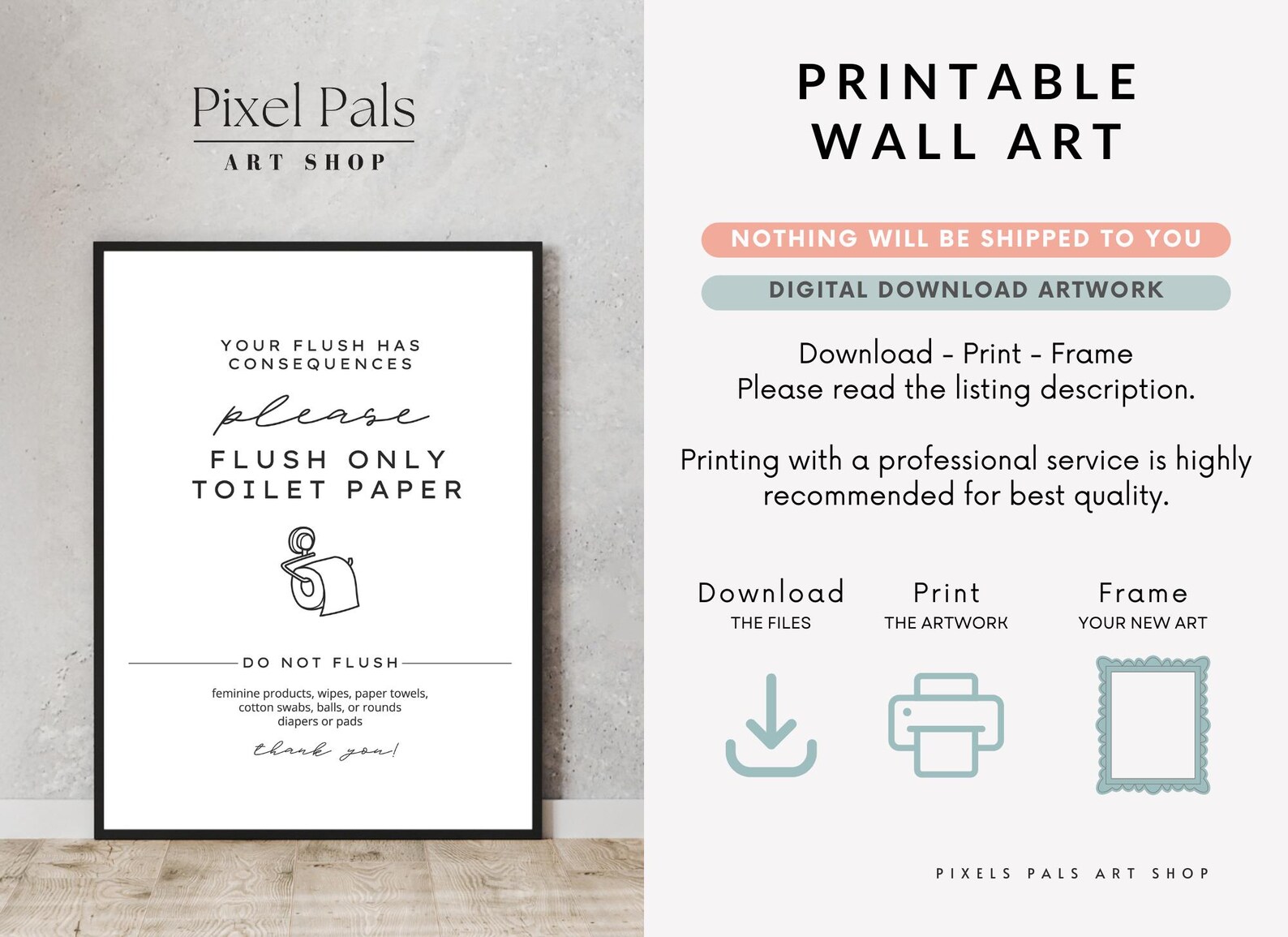 Pixel Pals
ART SHOP

YOUR FLUSH HAS CONSEQUENCES

please

FLUSH ONLY TOILET PAPER

DO NOT FLUSH

feminine products, wipes, paper towels, cotton swabs, balls, or rounds diapers or pads

thank you!

PRINTABLE WALL ART

NOTHING WILL BE SHIPPED TO YOU

DIGITAL DOWNLOAD ARTWORK

Download - Print - Frame
Please read the listing description.

Printing with a professional service is highly recommended for best quality.

Download
THE FILES

Print
THE ARTWORK

Frame
YOUR NEW ART

PIXELS PALS ART SHOP